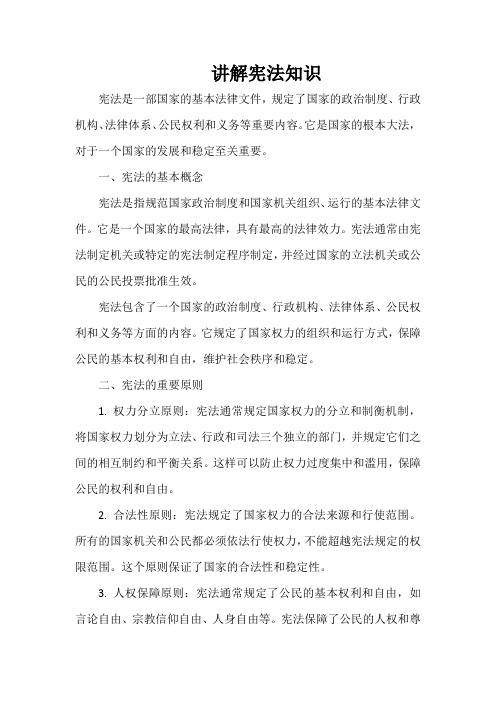 讲解宪法知识

宪法是一部国家的基本法律文件，规定了国家的政治制度、行政机构、法律体系、公民权利和义务等重要内容。它是国家的根本大法，对于一个国家的发展和稳定至关重要。

一、宪法的基本概念

宪法是指规范国家政治制度和国家机关组织、运行的基本法律文件。它是一个国家的最高法律，具有最高的法律效力。宪法通常由宪法制定机关或特定的宪法制定程序制定，并经过国家的立法机关或公民的公民投票批准生效。

宪法包含了一个国家的政治制度、行政机构、法律体系、公民权利和义务等方面的内容。它规定了国家权力的组织和运行方式，保障公民的基本权利和自由，维护社会秩序和稳定。

二、宪法的重要原则

1. 权力分立原则：宪法通常规定国家权力的分立和制衡机制，将国家权力划分为立法、行政和司法三个独立的部门，并规定它们之间的相互制约和平衡关系。这样可以防止权力过度集中和滥用，保障公民的权利和自由。

2. 合法性原则：宪法规定了国家权力的合法来源和行使范围。所有的国家机关和公民都必须依法行使权力，不能超越宪法规定的权限范围。这个原则保证了国家的合法性和稳定性。

3. 人权保障原则：宪法通常规定了公民的基本权利和自由，如言论自由、宗教信仰自由、人身自由等。宪法保障了公民的人权和尊